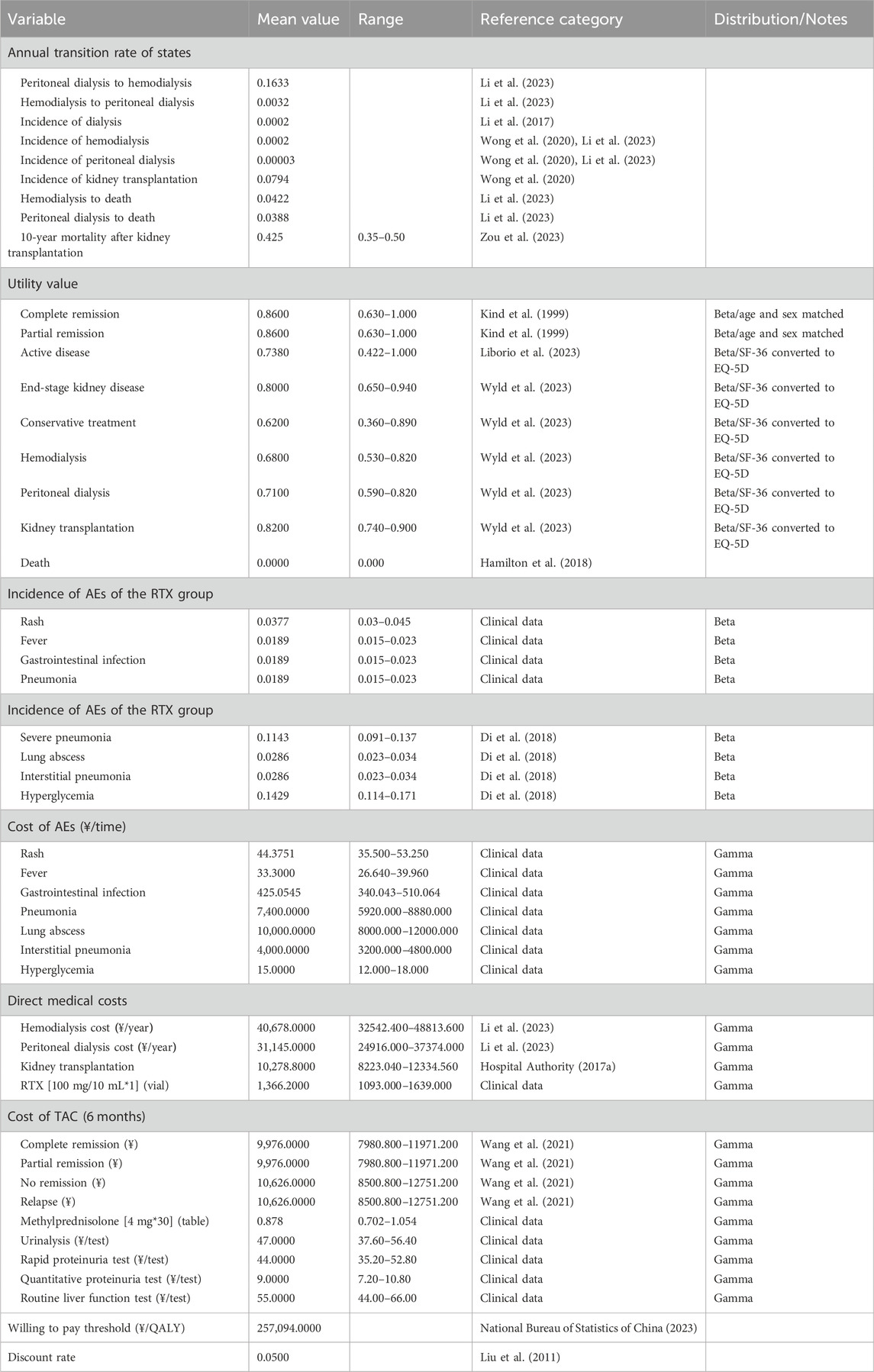 | Variable | Mean value | Range | Reference category | Distribution/Notes |
|---|---|---|---|---|
| Annual transition rate of states | | | | |
| Peritoneal dialysis to hemodialysis | 0.1633 | | Li et al. (2023) | |
| Hemodialysis to peritoneal dialysis | 0.0032 | | Li et al. (2023) | |
| Incidence of dialysis | 0.0002 | | Li et al. (2017) | |
| Incidence of hemodialysis | 0.0002 | | Wong et al. (2020), Li et al. (2023) | |
| Incidence of peritoneal dialysis | 0.00003 | | Wong et al. (2020), Li et al. (2023) | |
| Incidence of kidney transplantation | 0.0794 | | Wong et al. (2020) | |
| Hemodialysis to death | 0.0422 | | Li et al. (2023) | |
| Peritoneal dialysis to death | 0.0388 | | Li et al. (2023) | |
| 10-year mortality after kidney transplantation | 0.425 | 0.35–0.50 | Zou et al. (2023) | |
| Utility value | | | | |
| Complete remission | 0.8600 | 0.630–1.000 | Kind et al. (1999) | Beta/age and sex matched |
| Partial remission | 0.8600 | 0.630–1.000 | Kind et al. (1999) | Beta/age and sex matched |
| Active disease | 0.7380 | 0.422–1.000 | Liborio et al. (2023) | Beta/SF-36 converted to EQ-5D |
| End-stage kidney disease | 0.8000 | 0.650–0.940 | Wyld et al. (2023) | Beta/SF-36 converted to EQ-5D |
| Conservative treatment | 0.6200 | 0.360–0.890 | Wyld et al. (2023) | Beta/SF-36 converted to EQ-5D |
| Hemodialysis | 0.6800 | 0.530–0.820 | Wyld et al. (2023) | Beta/SF-36 converted to EQ-5D |
| Peritoneal dialysis | 0.7100 | 0.590–0.820 | Wyld et al. (2023) | Beta/SF-36 converted to EQ-5D |
| Kidney transplantation | 0.8200 | 0.740–0.900 | Wyld et al. (2023) | Beta/SF-36 converted to EQ-5D |
| Death | 0.0000 | 0.000 | Hamilton et al. (2018) | |
| Incidence of AEs of the RTX group | | | | |
| Rash | 0.0377 | 0.03–0.045 | Clinical data | Beta |
| Fever | 0.0189 | 0.015–0.023 | Clinical data | Beta |
| Gastrointestinal infection | 0.0189 | 0.015–0.023 | Clinical data | Beta |
| Pneumonia | 0.0189 | 0.015–0.023 | Clinical data | Beta |
| Incidence of AEs of the RTX group | | | | |
| Severe pneumonia | 0.1143 | 0.091–0.137 | Di et al. (2018) | Beta |
| Lung abscess | 0.0286 | 0.023–0.034 | Di et al. (2018) | Beta |
| Interstitial pneumonia | 0.0286 | 0.023–0.034 | Di et al. (2018) | Beta |
| Hyperglycemia | 0.1429 | 0.114–0.171 | Di et al. (2018) | Beta |
| Cost of AEs (¥/time) | | | | |
| Rash | 44.3751 | 35.500–53.250 | Clinical data | Gamma |
| Fever | 33.3000 | 26.640–39.960 | Clinical data | Gamma |
| Gastrointestinal infection | 425.0545 | 340.043–510.064 | Clinical data | Gamma |
| Pneumonia | 7,400.0000 | 5920.000–8880.000 | Clinical data | Gamma |
| Lung abscess | 10,000.0000 | 8000.000–12000.000 | Clinical data | Gamma |
| Interstitial pneumonia | 4,000.0000 | 3200.000–4800.000 | Clinical data | Gamma |
| Hyperglycemia | 15.0000 | 12.000–18.000 | Clinical data | Gamma |
| Direct medical costs | | | | |
| Hemodialysis cost (¥/year) | 40,678.0000 | 32542.400–48813.600 | Li et al. (2023) | Gamma |
| Peritoneal dialysis cost (¥/year) | 31,145.0000 | 24916.000–37374.000 | Li et al. (2023) | Gamma |
| Kidney transplantation | 10,278.8000 | 8223.040–12334.560 | Hospital Authority (2017a) | Gamma |
| RTX [100 mg/10 mL*1] (vial) | 1,366.2000 | 1093.000–1639.000 | Clinical data | Gamma |
| Cost of TAC (6 months) | | | | |
| Complete remission (¥) | 9,976.0000 | 7980.800–11971.200 | Wang et al. (2021) | Gamma |
| Partial remission (¥) | 9,976.0000 | 7980.800–11971.200 | Wang et al. (2021) | Gamma |
| No remission (¥) | 10,626.0000 | 8500.800–12751.200 | Wang et al. (2021) | Gamma |
| Relapse (¥) | 10,626.0000 | 8500.800–12751.200 | Wang et al. (2021) | Gamma |
| Methylprednisolone [4 mg*30] (table) | 0.878 | 0.702–1.054 | Clinical data | Gamma |
| Urinalysis (¥/test) | 47.0000 | 37.60–56.40 | Clinical data | Gamma |
| Rapid proteinuria test (¥/test) | 44.0000 | 35.20–52.80 | Clinical data | Gamma |
| Quantitative proteinuria test (¥/test) | 9.0000 | 7.20–10.80 | Clinical data | Gamma |
| Routine liver function test (¥/test) | 55.0000 | 44.00–66.00 | Clinical data | Gamma |
| Willing to pay threshold (¥/QALY) | 257,094.0000 | | National Bureau of Statistics of China (2023) | |
| Discount rate | 0.0500 | | Liu et al. (2011) | |